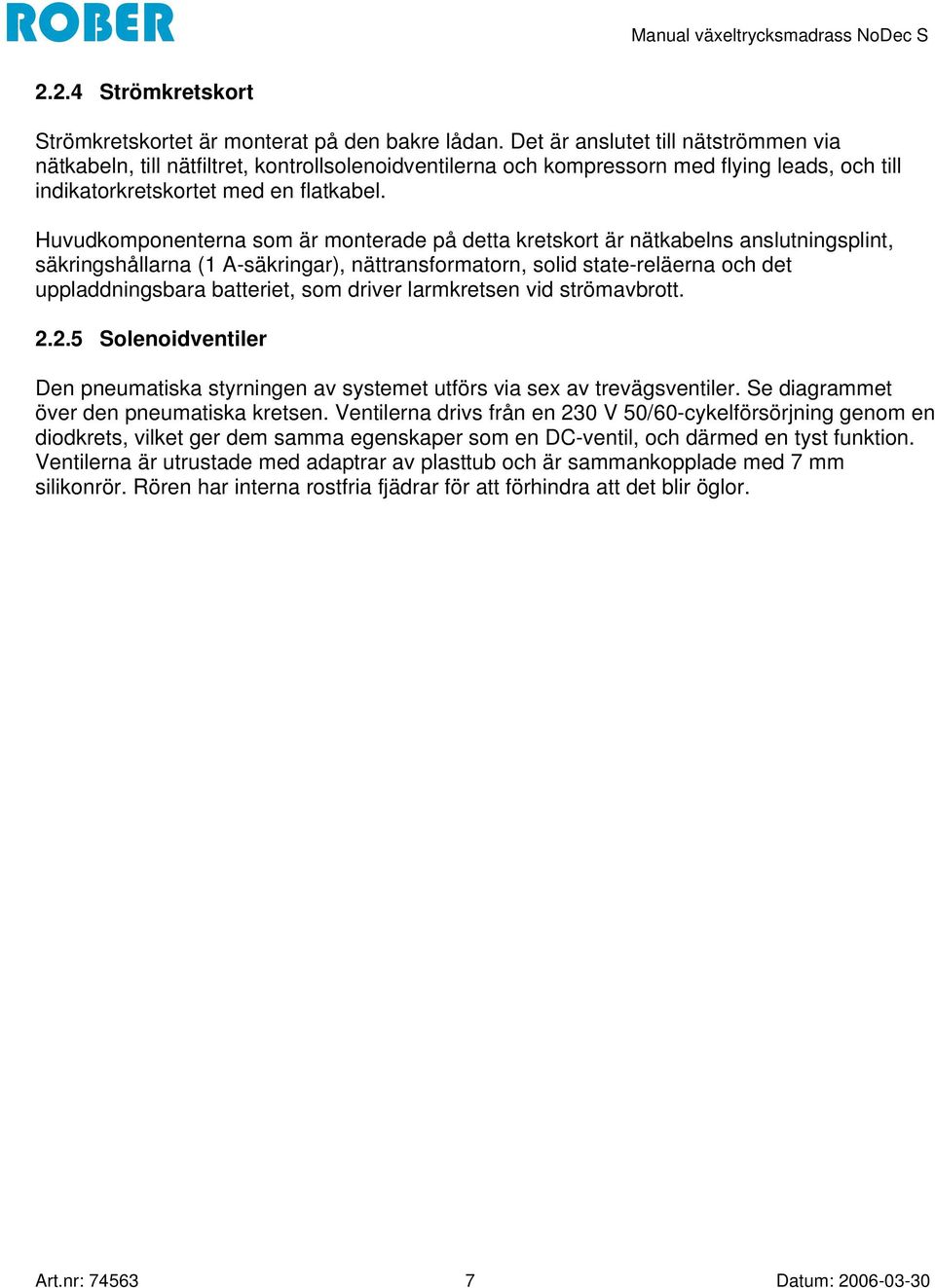 ROBER

Manual växeltrycksmadrass NoDec S

2.2.4 Strömkretskort

Strömkretskortet är monterat på den bakre lådan. Det är anslutet till nätströmmen via nätkabeln, till nätfiltret, kontrollsolenoidventilerna och kompressorn med flying leads, och till indikatorkretskortet med en flatkabel.

Huvudkomponenterna som är monterade på detta kretskort är nätkabelns anslutningsplint, säkringshållarna (1 A-säkringar), nättransformatorn, solid state-reläerna och det uppladdningsbara batteriet, som driver larmkretsen vid strömavbrott.

2.2.5 Solenoidventiler

Den pneumatiska styrningen av systemet utförs via sex av trevägsventiler. Se diagrammet över den pneumatiska kretsen. Ventilerna drivs från en 230 V 50/60-cykelförsörjning genom en diodkrets, vilket ger dem samma egenskaper som en DC-ventil, och därmed en tyst funktion. Ventilerna är utrustade med adaptrar av plasttub och är sammankopplade med 7 mm silikonrör. Rören har interna rostfria fjädrar för att förhindra att det blir öglor.

Art.nr: 74563

7

Datum: 2006-03-30